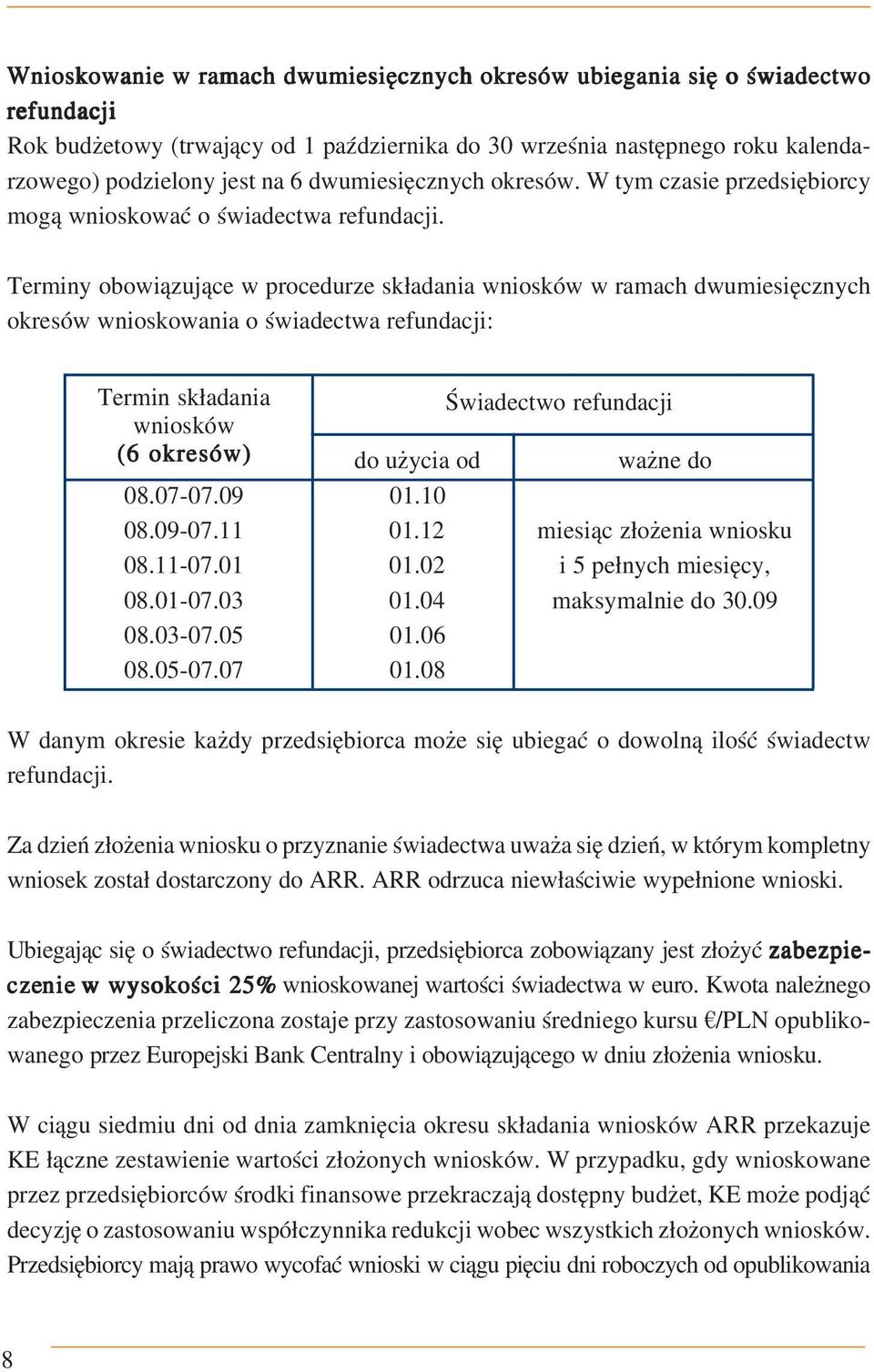 Wnioskowanie w ramach dwumiesięcznych okresów ubiegania się o świadectwo refundacji
Rok budżetowy (trwający od 1 października do 30 września następnego roku kalendarzowego) podzielony jest na 6 dwumiesięcznych okresów. W tym czasie przedsiębiorcy mogą wnioskować o świadectwa refundacji.

Terminy obowiązujące w procedurze składania wniosków w ramach dwumiesięcznych okresów wnioskowania o świadectwa refundacji:

| Termin składania wniosków (6 okresów) | Świadectwo refundacji do użycia od | Świadectwo refundacji ważne do |
|---|---|---|
| 08.07-07.09 | 01.10 | miesiąc złożenia wniosku i 5 pełnych miesięcy, maksymalnie do 30.09 |
| 08.09-07.11 | 01.12 | |
| 08.11-07.01 | 01.02 | |
| 08.01-07.03 | 01.04 | |
| 08.03-07.05 | 01.06 | |
| 08.05-07.07 | 01.08 | |

W danym okresie każdy przedsiębiorca może się ubiegać o dowolną ilość świadectw refundacji.

Za dzień złożenia wniosku o przyznanie świadectwa uważa się dzień, w którym kompletny wniosek został dostarczony do ARR. ARR odrzuca niewłaściwie wypełnione wnioski.

Ubiegając się o świadectwo refundacji, przedsiębiorca zobowiązany jest złożyć zabezpieczenie w wysokości 25% wnioskowanej wartości świadectwa w euro. Kwota należnego zabezpieczenia przeliczona zostaje przy zastosowaniu średniego kursu €/PLN opublikowanego przez Europejski Bank Centralny i obowiązującego w dniu złożenia wniosku.

W ciągu siedmiu dni od dnia zamknięcia okresu składania wniosków ARR przekazuje KE łączne zestawienie wartości złożonych wniosków. W przypadku, gdy wnioskowane przez przedsiębiorców środki finansowe przekraczają dostępny budżet, KE może podjąć decyzję o zastosowaniu współczynnika redukcji wobec wszystkich złożonych wniosków. Przedsiębiorcy mają prawo wycofać wnioski w ciągu pięciu dni roboczych od opublikowania

8